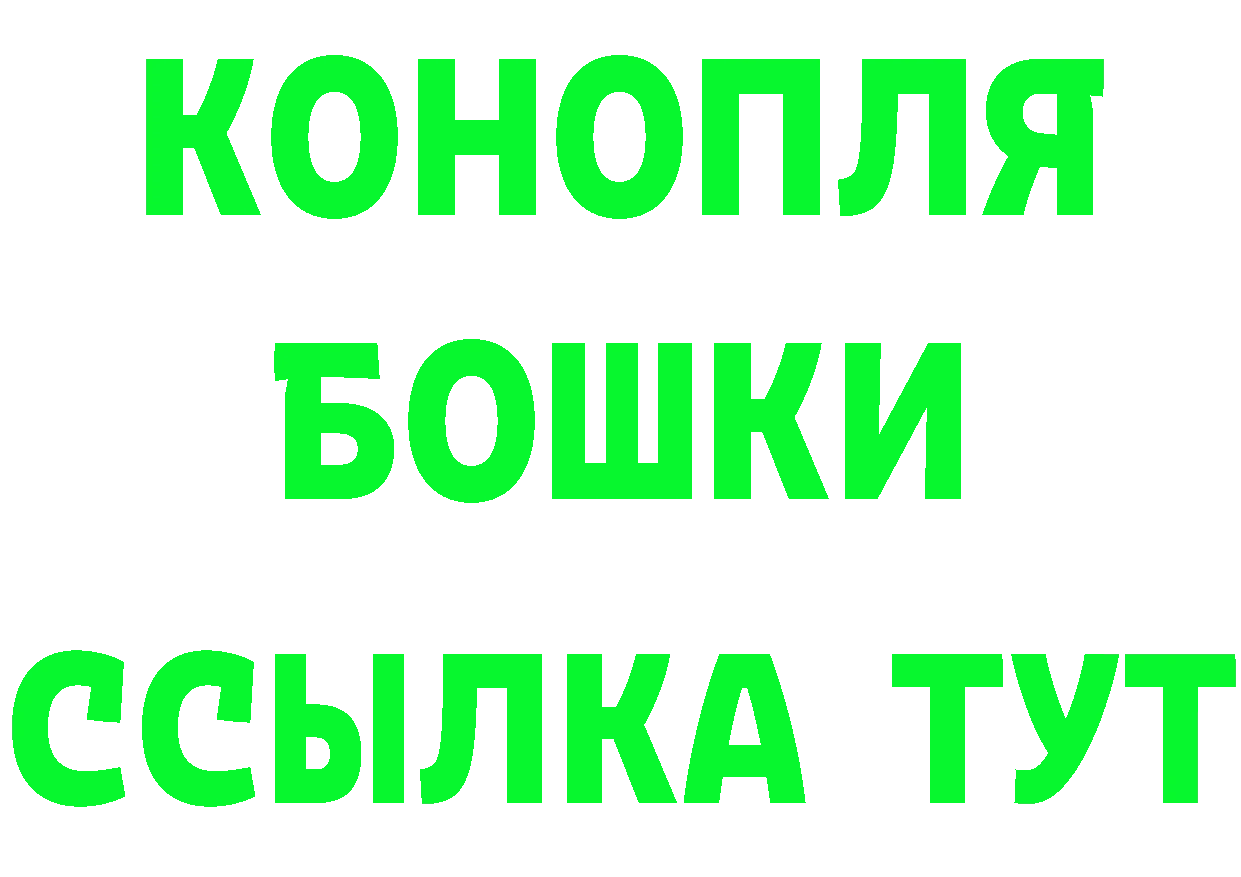 КОНОПЛЯ
БОШКИ
ССЫЛКА ТУТ